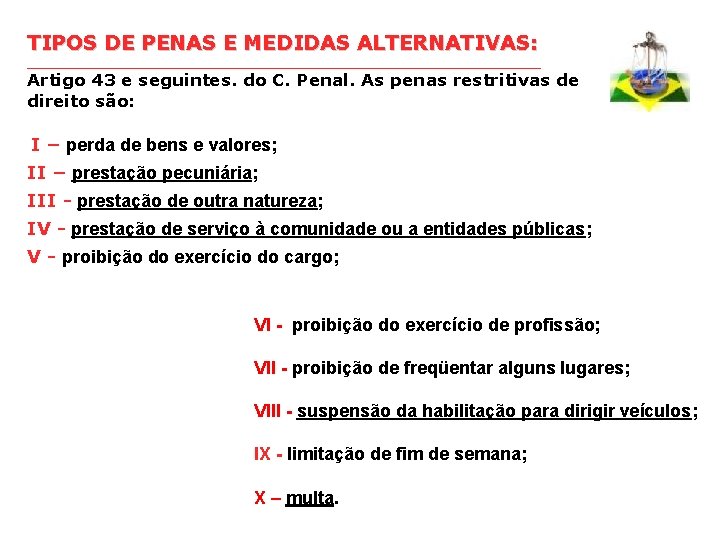 TIPOS DE PENAS E MEDIDAS ALTERNATIVAS:

Artigo 43 e seguintes. do C. Penal. As penas restritivas de direito são:

I – perda de bens e valores;
II – prestação pecuniária;
III - prestação de outra natureza;
IV - prestação de serviço à comunidade ou a entidades públicas;
V - proibição do exercício do cargo;

VI - proibição do exercício de profissão;

VII - proibição de freqüentar alguns lugares;

VIII - suspensão da habilitação para dirigir veículos;

IX - limitação de fim de semana;

X – multa.